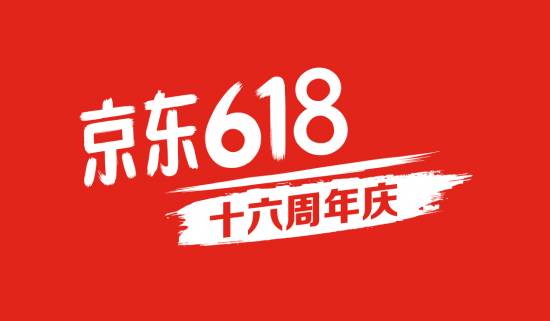 京东618

十六周年庆